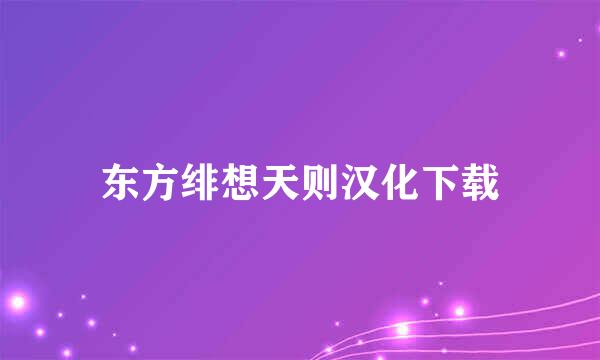 东方绯想天则汉化下载